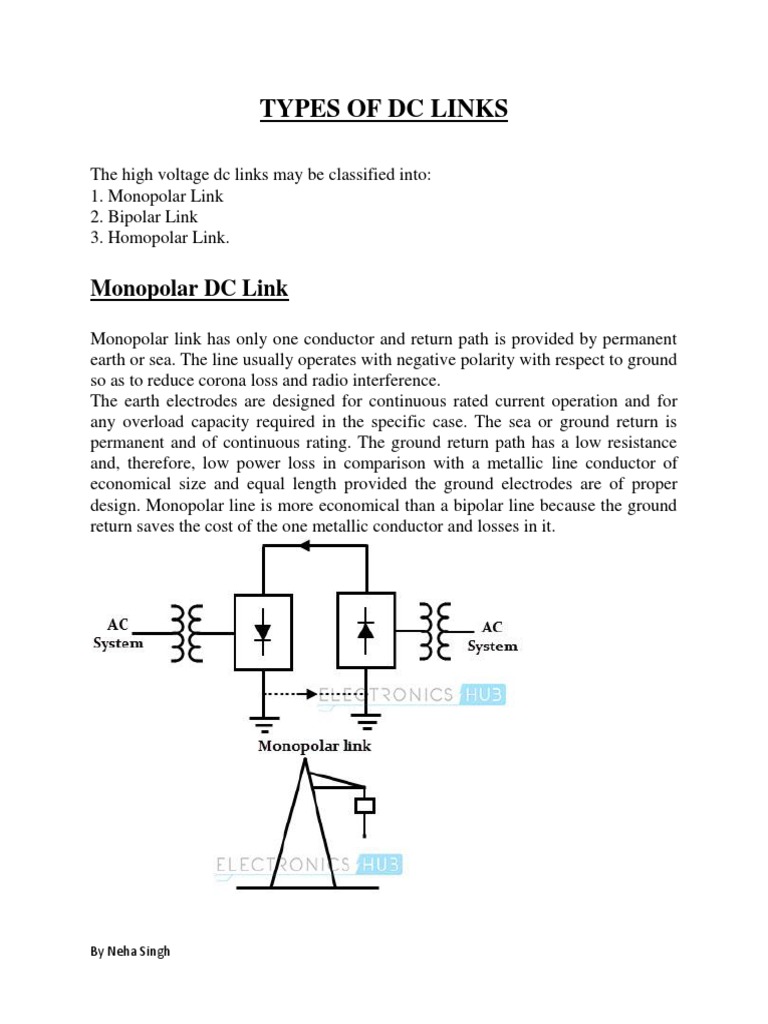 TYPES OF DC LINKS

The high voltage dc links may be classified into:
1. Monopolar Link
2. Bipolar Link
3. Homopolar Link.

Monopolar DC Link

Monopolar link has only one conductor and return path is provided by permanent earth or sea. The line usually operates with negative polarity with respect to ground so as to reduce corona loss and radio interference.
The earth electrodes are designed for continuous rated current operation and for any overload capacity required in the specific case. The sea or ground return is permanent and of continuous rating. The ground return path has a low resistance and, therefore, low power loss in comparison with a metallic line conductor of economical size and equal length provided the ground electrodes are of proper design. Monopolar line is more economical than a bipolar line because the ground return saves the cost of the one metallic conductor and losses in it.

AC System

AC System

ELECTRONICS HUB

Monopolar link

ELECTRONICS HUB

By Neha Singh